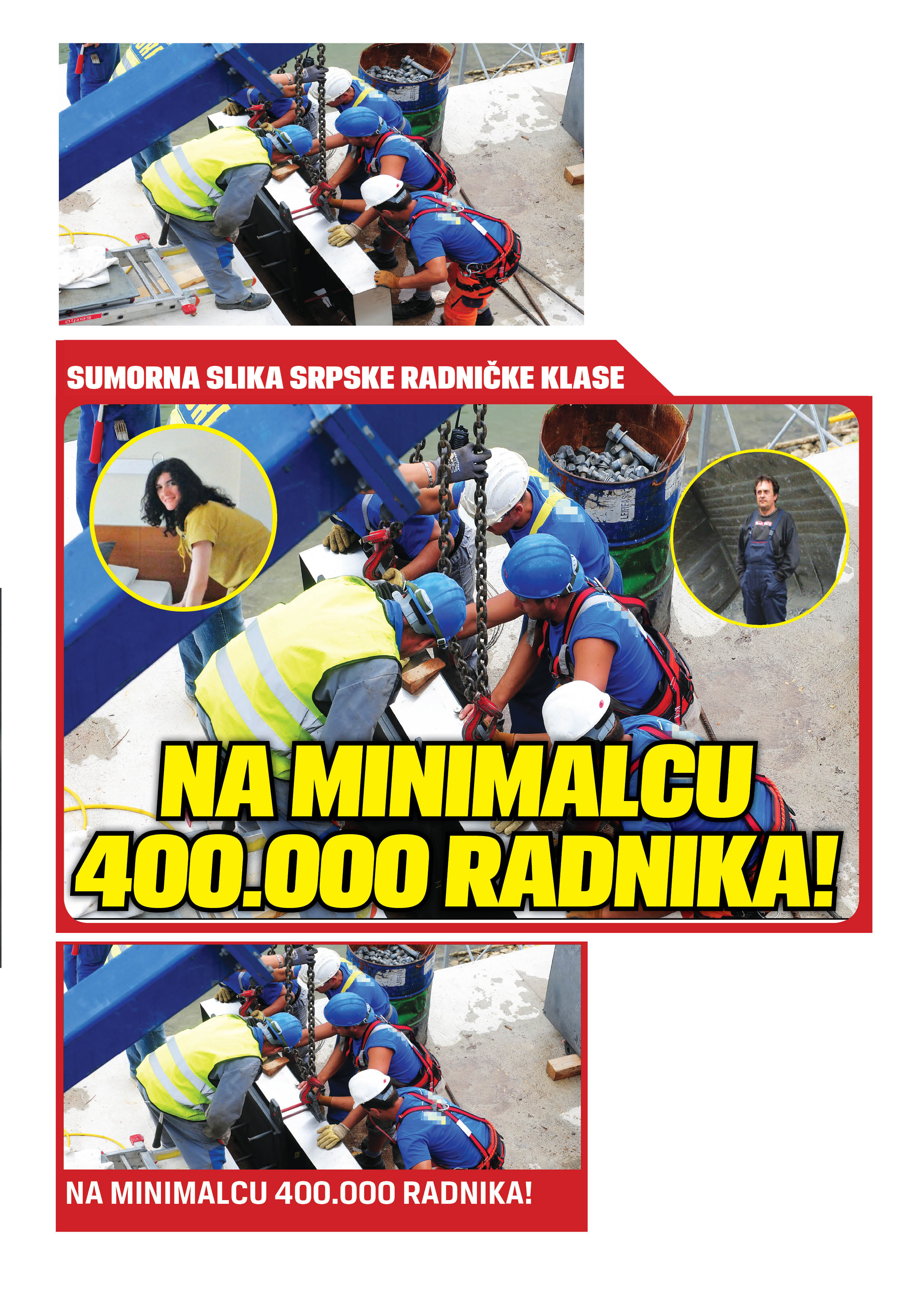 SUMORNA SLIKA SRPSKE RADNIČKE KLASE

NA MINIMALCU 400.000 RADNIKA!

NA MINIMALCU 400.000 RADNIKA!